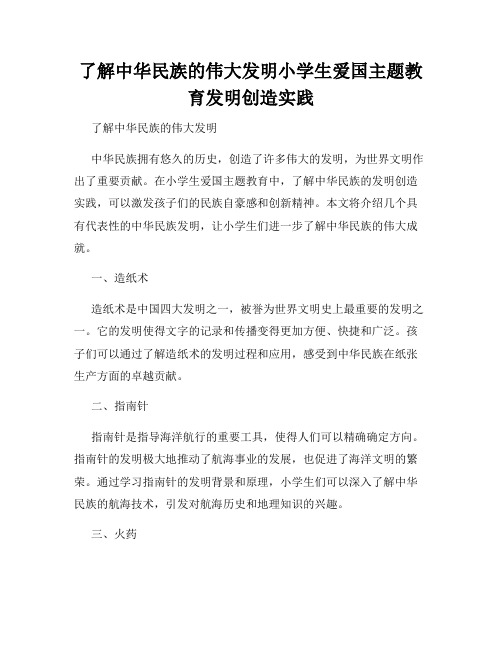 了解中华民族的伟大发明小学生爱国主题教育发明创造实践

了解中华民族的伟大发明

中华民族拥有悠久的历史，创造了许多伟大的发明，为世界文明作出了重要贡献。在小学生爱国主题教育中，了解中华民族的发明创造实践，可以激发孩子们的民族自豪感和创新精神。本文将介绍几个具有代表性的中华民族发明，让小学生们进一步了解中华民族的伟大成就。

一、造纸术

造纸术是中国四大发明之一，被誉为世界文明史上最重要的发明之一。它的发明使得文字的记录和传播变得更加方便、快捷和广泛。孩子们可以通过了解造纸术的发明过程和应用，感受到中华民族在纸张生产方面的卓越贡献。

二、指南针

指南针是指导海洋航行的重要工具，使得人们可以精确确定方向。指南针的发明极大地推动了航海事业的发展，也促进了海洋文明的繁荣。通过学习指南针的发明背景和原理，小学生们可以深入了解中华民族的航海技术，引发对航海历史和地理知识的兴趣。

三、火药